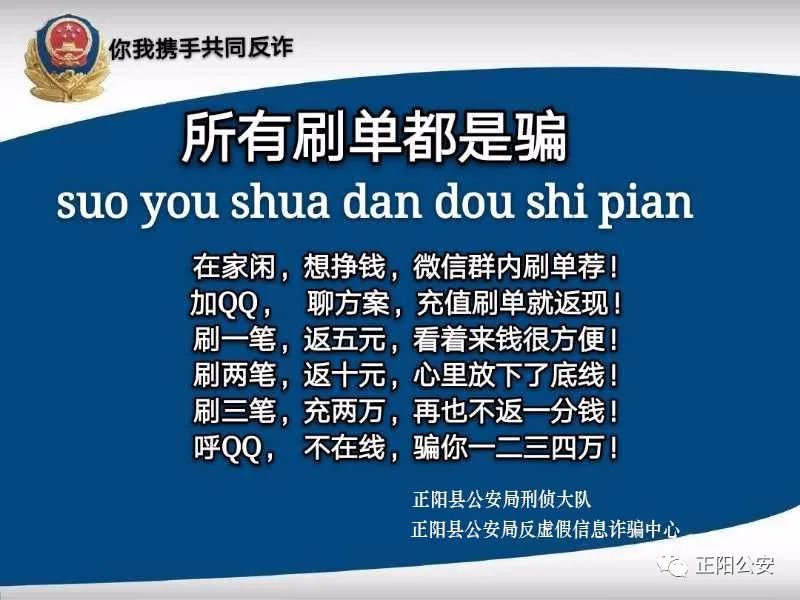 你我携手共同反诈

所有刷单都是骗

suo you shua dan dou shi pian

在家闲，想挣钱，微信群内刷单荐！
加QQ， 聊方案，充值刷单就返现！
刷一笔，返五元，看着来钱很方便！
刷两笔，返十元，心里放下了底线！
刷三笔，充两万，再也不返一分钱！
呼QQ， 不在线，骗你一二三四万！

正阳县公安局刑侦大队
正阳县公安局反虚假信息诈骗中心

正阳公安